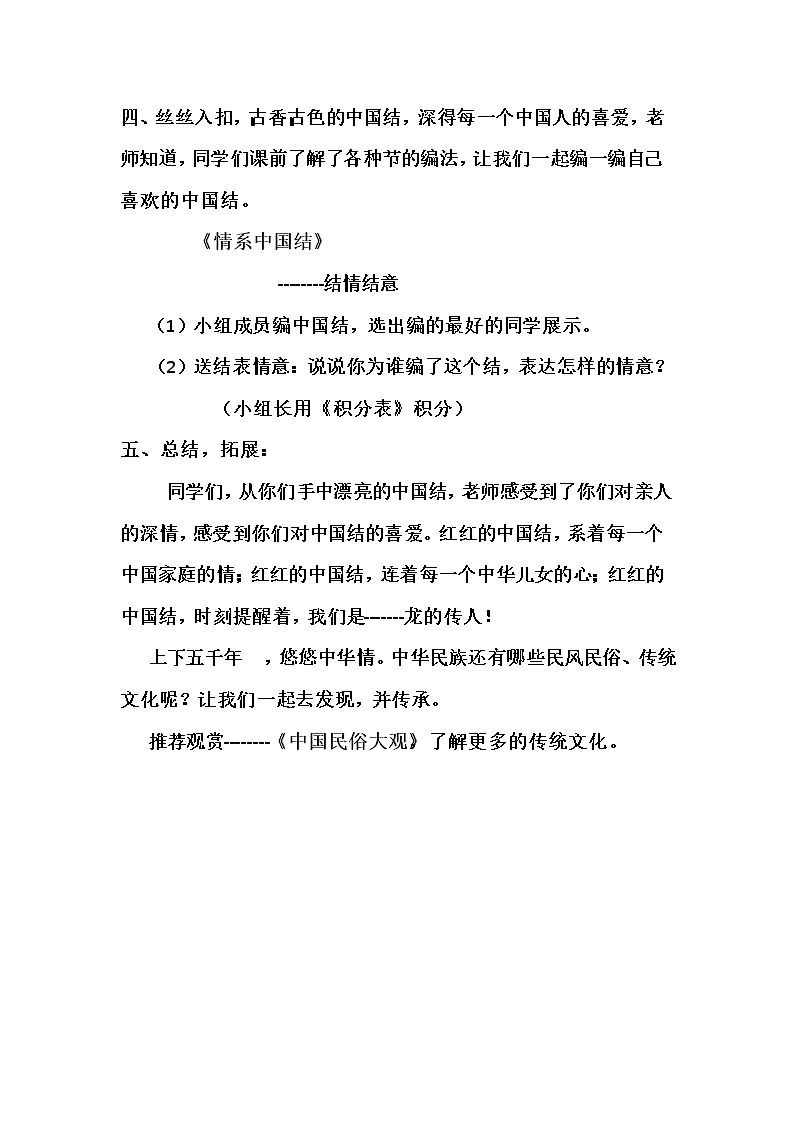 四、丝丝入扣，古香古色的中国结，深得每一个中国人的喜爱，老师知道，同学们课前了解了各种节的编法，让我们一起编一编自己喜欢的中国结。

《情系中国结》

--------结情结意

（1）小组成员编中国结，选出编的最好的同学展示。

（2）送结表情意：说说你为谁编了这个结，表达怎样的情意？

（小组长用《积分表》积分）

五、总结，拓展：

同学们，从你们手中漂亮的中国结，老师感受到了你们对亲人的深情，感受到你们对中国结的喜爱。红红的中国结，系着每一个中国家庭的情；红红的中国结，连着每一个中华儿女的心；红红的中国结，时刻提醒着，我们是------龙的传人！

上下五千年 ，悠悠中华情。中华民族还有哪些民风民俗、传统文化呢？让我们一起去发现，并传承。

推荐观赏-------《中国民俗大观》了解更多的传统文化。